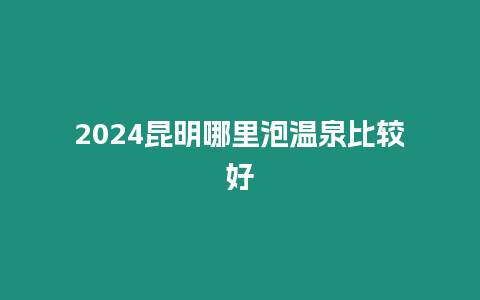 2024昆明哪里泡温泉比较好